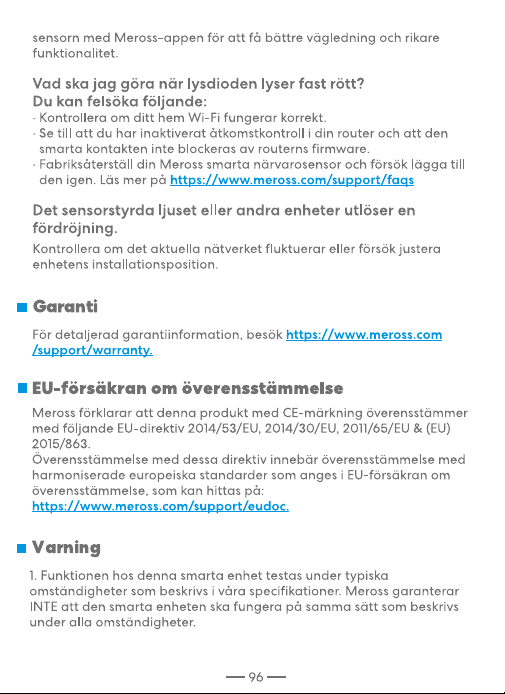 sensorn med Meross-appen för att få bättre vägledning och rikare funktionalitet.

Vad ska jag göra när lysdioden lyser fast rött?
Du kan felsöka följande:
· Kontrollera om ditt hem Wi-Fi fungerar korrekt.
· Se till att du har inaktiverat åtkomstkontroll i din router och att den smarta kontakten inte blockeras av routerns firmware.
· Fabriksåterställ din Meross smarta närvarosensor och försök lägga till den igen. Läs mer på https://www.meross.com/support/faqs

Det sensorstyrda ljuset eller andra enheter utlöser en fördröjning.
Kontrollera om det aktuella nätverket fluktuerar eller försök justera enhetens installationsposition.

Garanti
För detaljerad garantiinformation, besök https://www.meross.com/support/warranty.

EU-försäkran om överensstämmelse
Meross förklarar att denna produkt med CE-märkning överensstämmer med följande EU-direktiv 2014/53/EU, 2014/30/EU, 2011/65/EU & (EU) 2015/863.
Överensstämmelse med dessa direktiv innebär överensstämmelse med harmoniserade europeiska standarder som anges i EU-försäkran om överensstämmelse, som kan hittas på:
https://www.meross.com/support/eudoc.

Varning
1. Funktionen hos denna smarta enhet testas under typiska omständigheter som beskrivs i våra specifikationer. Meross garanterar INTE att den smarta enheten ska fungera på samma sätt som beskrivs under alla omständigheter.

— 96 —